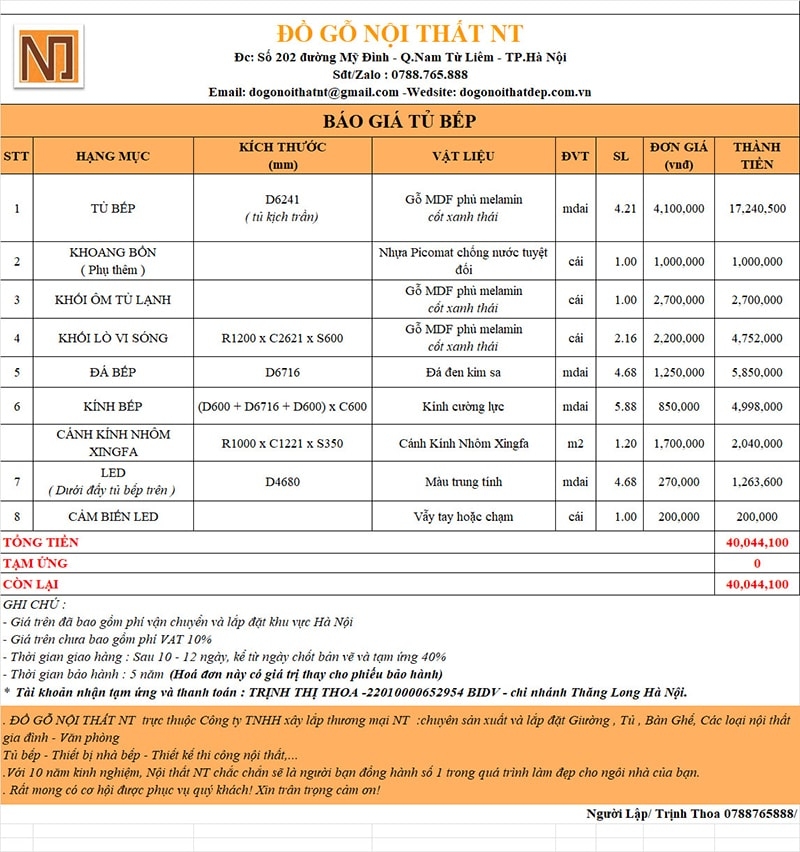 ĐỒ GỖ NỘI THẤT NT
Đc: Số 202 đường Mỹ Đình - Q.Nam Từ Liêm - TP.Hà Nội
Sđt/Zalo : 0788.765.888
Email: dogonoithatnt@gmail.com -Wedsite: dogonoithatdep.com.vn

BÁO GIÁ TỦ BẾP

| STT | HẠNG MỤC | KÍCH THƯỚC (mm) | VẬT LIỆU | ĐVT | SL | ĐƠN GIÁ (vnđ) | THÀNH TIỀN |
|---|---|---|---|---|---|---|---|
| 1 | TỦ BẾP | D6241 ( tủ kịch trần) | Gỗ MDF phủ melamin cốt xanh thái | mdai | 4.21 | 4,100,000 | 17,240,500 |
| 2 | KHOANG BỒN ( Phụ thêm ) | | Nhựa Picomat chống nước tuyệt đối | cái | 1.00 | 1,000,000 | 1,000,000 |
| 3 | KHỐI ÔM TỦ LẠNH | | Gỗ MDF phủ melamin cốt xanh thái | cái | 1.00 | 2,700,000 | 2,700,000 |
| 4 | KHỐI LÒ VI SÓNG | R1200 x C2621 x S600 | Gỗ MDF phủ melamin cốt xanh thái | cái | 2.16 | 2,200,000 | 4,752,000 |
| 5 | ĐÁ BẾP | D6716 | Đá đen kim sa | mdai | 4.68 | 1,250,000 | 5,850,000 |
| 6 | KÍNH BẾP | (D600 + D6716 + D600) x C600 | Kính cường lực | mdai | 5.88 | 850,000 | 4,998,000 |
| | CÁNH KÍNH NHÔM XINGFA | R1000 x C1221 x S350 | Cánh Kính Nhôm Xingfa | m2 | 1.20 | 1,700,000 | 2,040,000 |
| 7 | LED ( Dưới đáy tủ bếp trên ) | D4680 | Màu trung tính | mdai | 4.68 | 270,000 | 1,263,600 |
| 8 | CẢM BIẾN LED | | Vẫy tay hoặc chạm | cái | 1.00 | 200,000 | 200,000 |
| TỔNG TIỀN | | | | | | | 40,044,100 |
| TẠM ỨNG | | | | | | | 0 |
| CÒN LẠI | | | | | | | 40,044,100 |

GHI CHÚ :
- Giá trên đã bao gồm phí vận chuyển và lắp đặt khu vực Hà Nội
- Giá trên chưa bao gồm phí VAT 10%
- Thời gian giao hàng : Sau 10 - 12 ngày, kể từ ngày chốt bản vẽ và tạm ứng 40%
- Thời gian bảo hành : 5 năm (Hoá đơn này có giá trị thay cho phiếu bảo hành)
* Tài khoản nhận tạm ứng và thanh toán : TRỊNH THỊ THOA -22010000652954 BIDV - chi nhánh Thăng Long Hà Nội.

. ĐỒ GỖ NỘI THẤT NT trực thuộc Công ty TNHH xây lắp thương mại NT :chuyên sản xuất và lắp đặt Giường , Tủ , Bàn Ghế, Các loại nội thất gia đình - Văn phòng
Tủ bếp - Thiết bị nhà bếp - Thiết kế thi công nội thất,...
.Với 10 năm kinh nghiệm, Nội thất NT chắc chắn sẽ là người bạn đồng hành số 1 trong quá trình làm đẹp cho ngôi nhà của bạn.
. Rất mong có cơ hội được phục vụ quý khách! Xin trân trọng cảm ơn!

Người Lập/ Trịnh Thoa 0788765888/